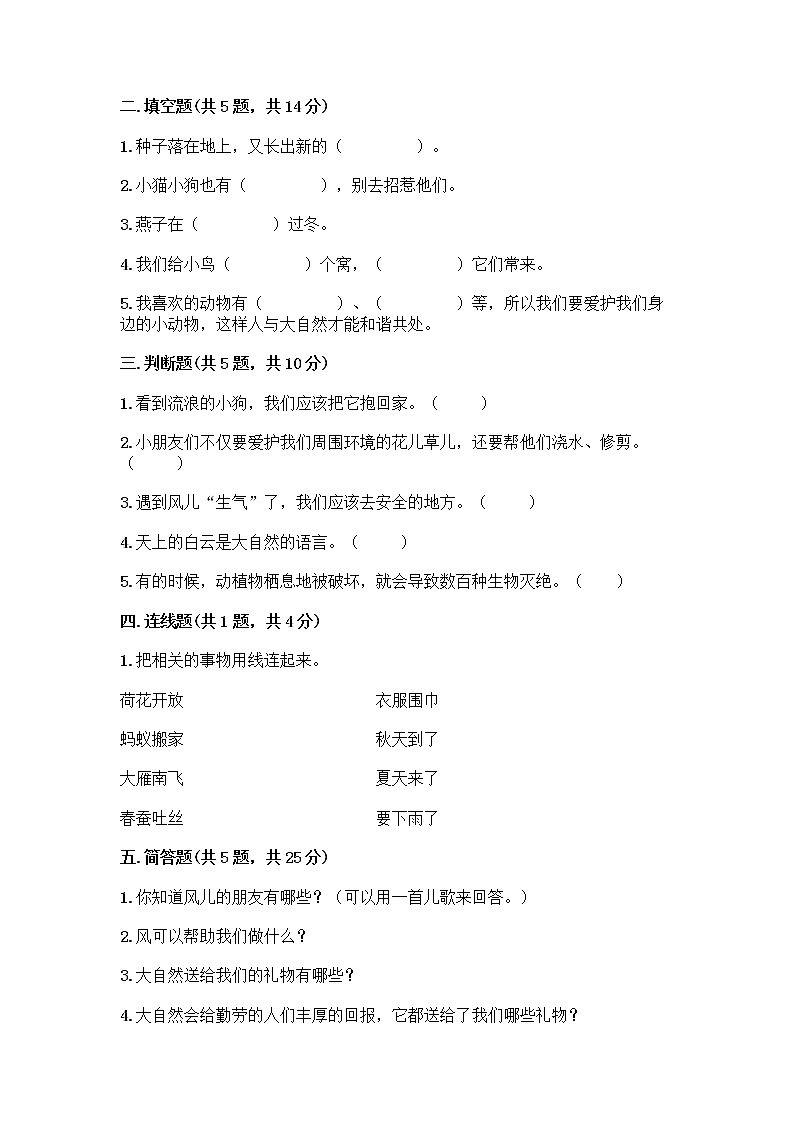 二.填空题(共5题，共14分)

1.种子落在地上，又长出新的（　　　　）。

2.小猫小狗也有（　　　　），别去招惹他们。

3.燕子在（　　　　）过冬。

4.我们给小鸟（　　　　）个窝，（　　　　）它们常来。

5.我喜欢的动物有（　　　　）、（　　　　）等，所以我们要爱护我们身边的小动物，这样人与大自然才能和谐共处。

三.判断题(共5题，共10分)

1.看到流浪的小狗，我们应该把它抱回家。（　　）

2.小朋友们不仅要爱护我们周围环境的花儿草儿，还要帮他们浇水、修剪。（　　）

3.遇到风儿“生气”了，我们应该去安全的地方。（　　）

4.天上的白云是大自然的语言。（　　）

5.有的时候，动植物栖息地被破坏，就会导致数百种生物灭绝。（　　）

四.连线题(共1题，共4分)

1.把相关的事物用线连起来。

荷花开放

蚂蚁搬家

大雁南飞

春蚕吐丝

衣服围巾

秋天到了

夏天来了

要下雨了

五.简答题(共5题，共25分)

1.你知道风儿的朋友有哪些？（可以用一首儿歌来回答。）

2.风可以帮助我们做什么？

3.大自然送给我们的礼物有哪些？

4.大自然会给勤劳的人们丰厚的回报，它都送给了我们哪些礼物？